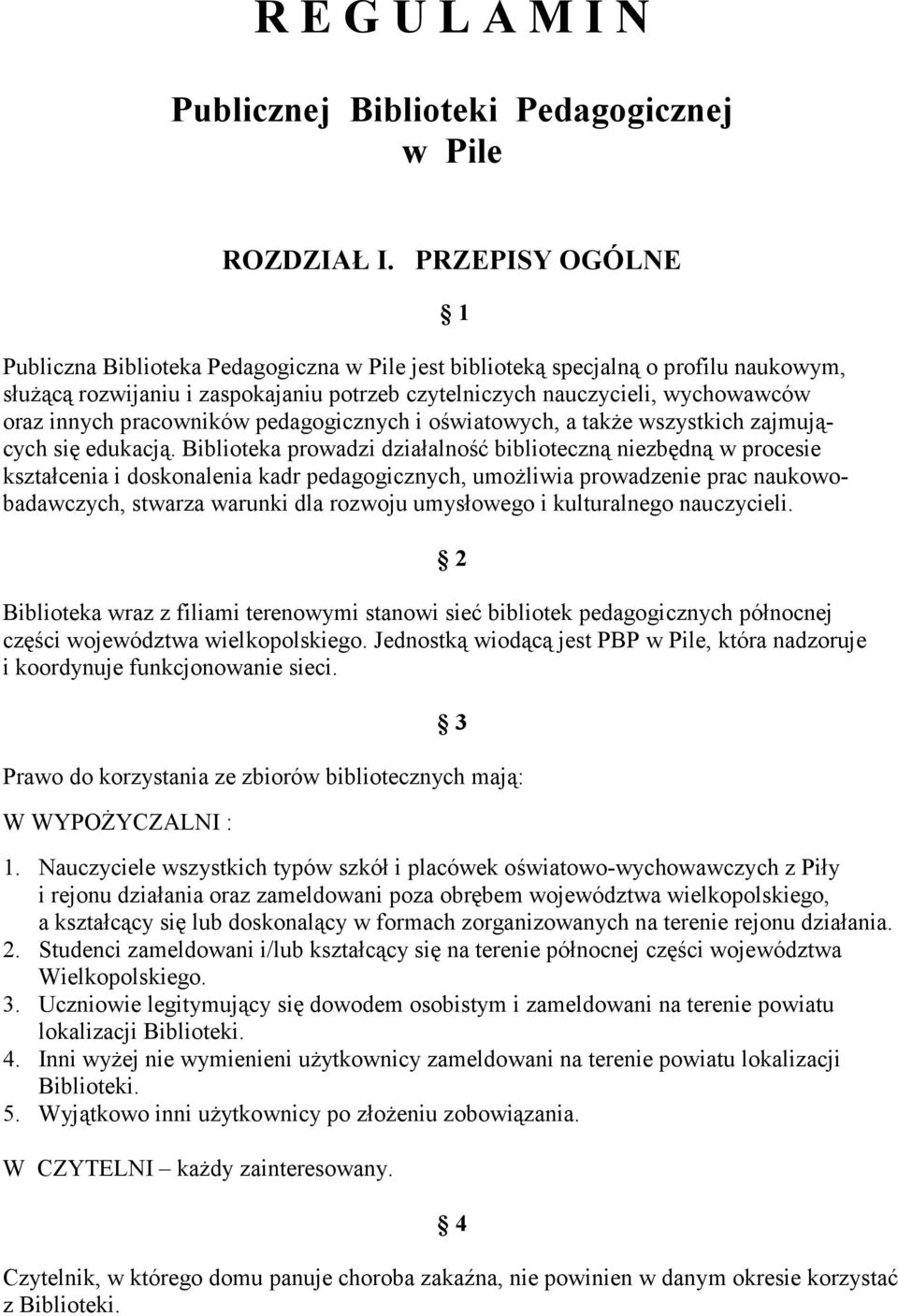 R E G U L A M I N

Publicznej Biblioteki Pedagogicznej w Pile

ROZDZIAŁ I. PRZEPISY OGÓLNE

§ 1

Publiczna Biblioteka Pedagogiczna w Pile jest biblioteką specjalną o profilu naukowym, służącą rozwijaniu i zaspokajaniu potrzeb czytelniczych nauczycieli, wychowawców oraz innych pracowników pedagogicznych i oświatowych, a także wszystkich zajmujących się edukacją. Biblioteka prowadzi działalność biblioteczną niezbędną w procesie kształcenia i doskonalenia kadr pedagogicznych, umożliwia prowadzenie prac naukowo-badawczych, stwarza warunki dla rozwoju umysłowego i kulturalnego nauczycieli.

§ 2

Biblioteka wraz z filiami terenowymi stanowi sieć bibliotek pedagogicznych północnej części województwa wielkopolskiego. Jednostką wiodącą jest PBP w Pile, która nadzoruje i koordynuje funkcjonowanie sieci.

§ 3

Prawo do korzystania ze zbiorów bibliotecznych mają:

W WYPOŻYCZALNI :

1. Nauczyciele wszystkich typów szkół i placówek oświatowo-wychowawczych z Piły i rejonu działania oraz zameldowani poza obrębem województwa wielkopolskiego, a kształcący się lub doskonalący w formach zorganizowanych na terenie rejonu działania.
2. Studenci zameldowani i/lub kształcący się na terenie północnej części województwa Wielkopolskiego.
3. Uczniowie legitymujący się dowodem osobistym i zameldowani na terenie powiatu lokalizacji Biblioteki.
4. Inni wyżej nie wymienieni użytkownicy zameldowani na terenie powiatu lokalizacji Biblioteki.
5. Wyjątkowo inni użytkownicy po złożeniu zobowiązania.

W CZYTELNI – każdy zainteresowany.

§ 4

Czytelnik, w którego domu panuje choroba zakaźna, nie powinien w danym okresie korzystać z Biblioteki.